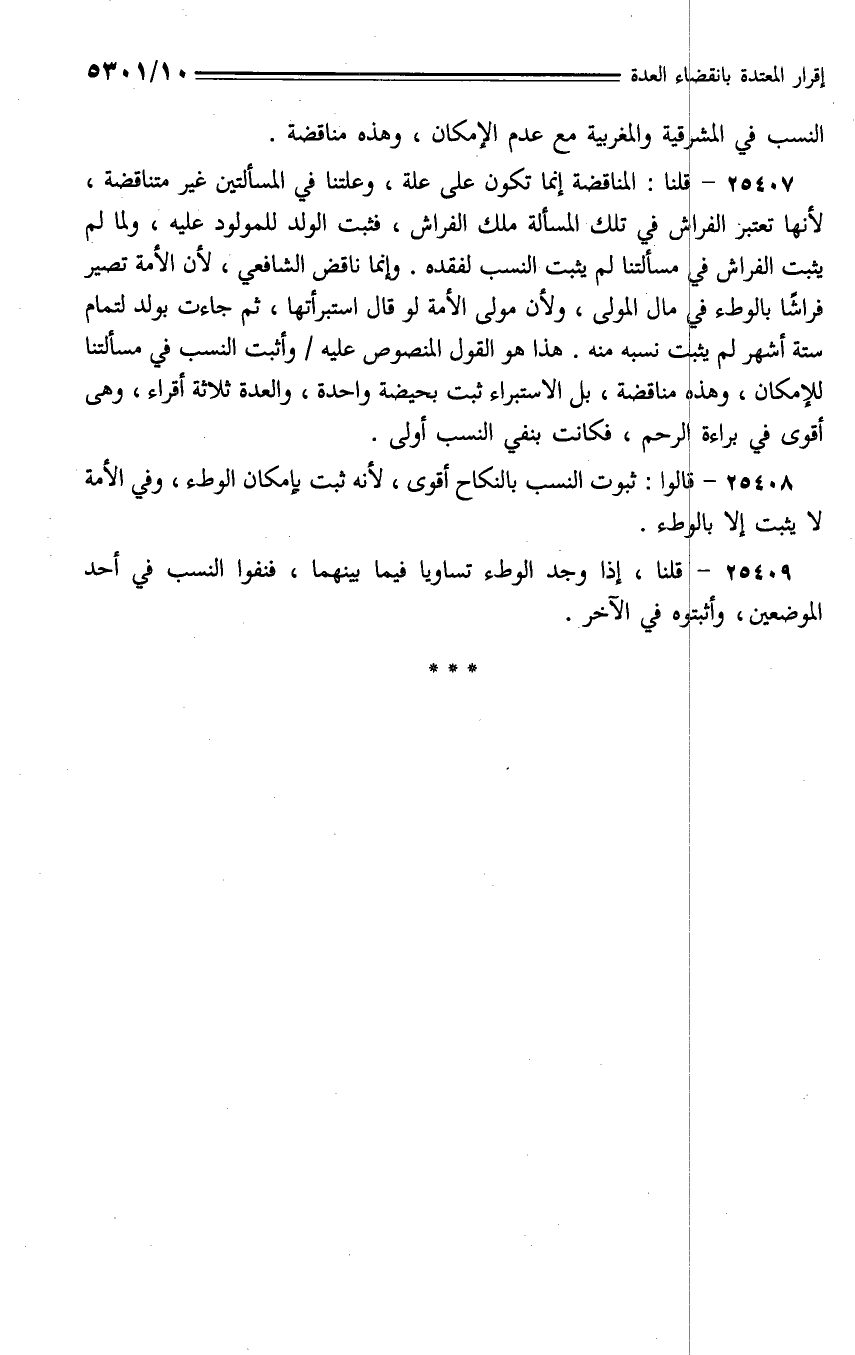 إقرار المعتدة بانقضاء العدة ٥٣٠١/١٠

النسب في المشرقية والمغربية مع عدم الإمكان ، وهذه مناقضة .

٢٥٤٠٧ – قلنا : المناقضة إنما تكون على علة ، وعلتنا في المسألتين غير متناقضة ، لأنها تعتبر الفراش في تلك المسألة ملك الفراش ، فثبت الولد للمولود عليه ، ولما لم يثبت الفراش في مسألتنا لم يثبت النسب لفقده . وإنما ناقض الشافعي ، لأن الأمة تصير فراشًا بالوطء في مال المولى ، ولأن مولى الأمة لو قال استبرأتها ، ثم جاءت بولد لتمام ستة أشهر لم يثبت نسبه منه . هذا هو القول المنصوص عليه / وأثبت النسب في مسألتنا للإمكان ، وهذه مناقضة ، بل الاستبراء ثبت بحيضة واحدة ، والعدة ثلاثة أقراء ، وهى أقوى في براءة الرحم ، فكانت بنفي النسب أولى .

٢٥٤٠٨ – قالوا : ثبوت النسب بالنكاح أقوى ، لأنه ثبت بإمكان الوطء ، وفي الأمة لا يثبت إلا بالوطء .

٢٥٤٠٩ – قلنا ، إذا وجد الوطء تساويا فيما بينهما ، فنفوا النسب في أحد الموضعين ، وأثبتوه في الآخر .

* * *